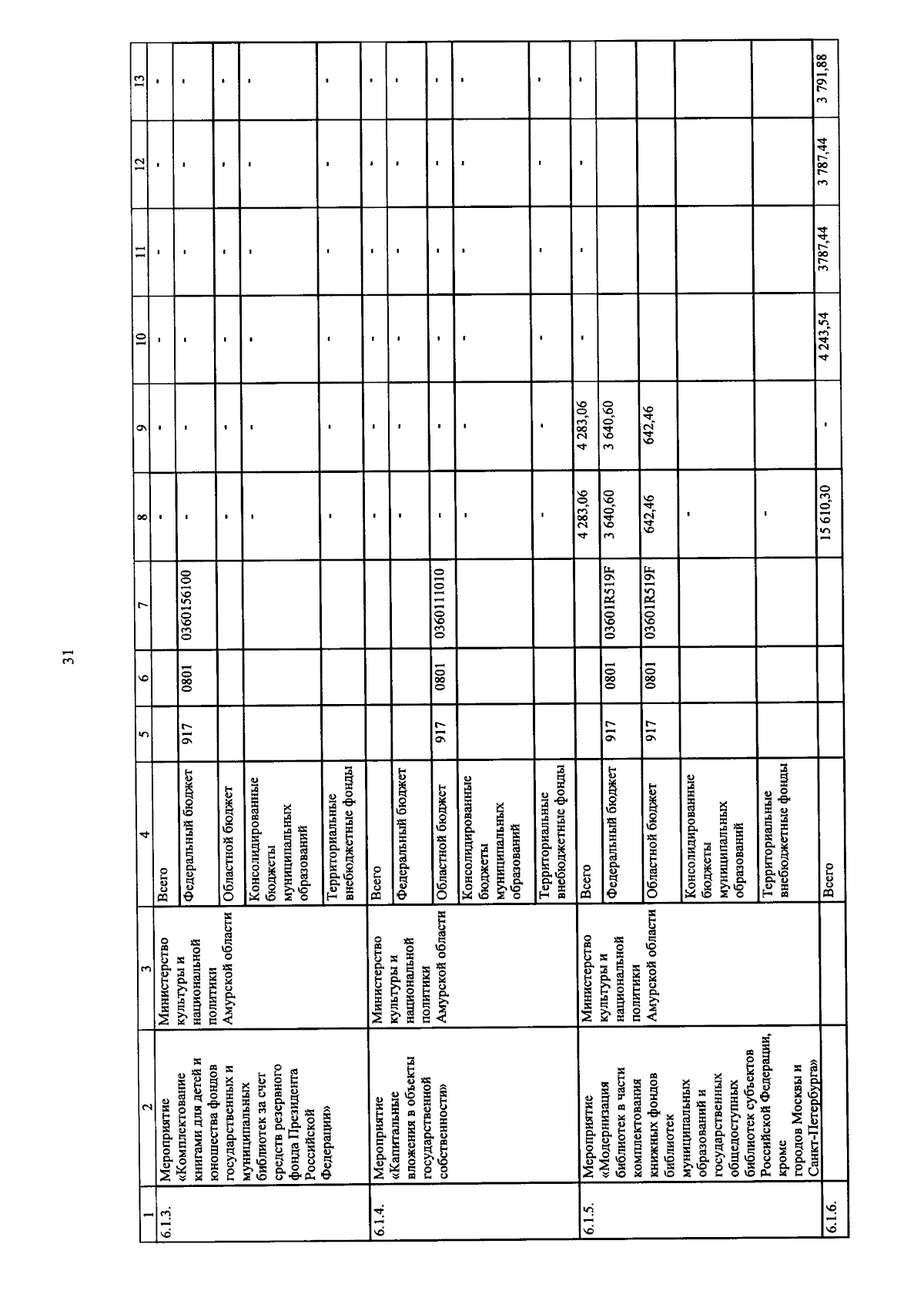 31

| 1 | 2 | 3 | 4 | 5 | 6 | 7 | 8 | 9 | 10 | 11 | 12 | 13 |
|---|---|---|---|---|---|---|---|---|---|---|---|---|
| 6.1.3. | Мероприятие «Комплектование книгами для детей и юношества фондов государственных и муниципальных библиотек за счет средств резервного фонда Президента Российской Федерации» | Министерство культуры и национальной политики Амурской области | Всего | | | | - | - | - | - | - | - |
| | | | Федеральный бюджет | 917 | 0801 | 0360156100 | - | - | - | - | - | - |
| | | | Областной бюджет | | | | - | - | - | - | - | - |
| | | | Консолидированные бюджеты муниципальных образований | | | | - | - | - | - | - | - |
| | | | Территориальные внебюджетные фонды | | | | - | - | - | - | - | - |
| 6.1.4. | Мероприятие «Капитальные вложения в объекты государственной собственности» | Министерство культуры и национальной политики Амурской области | Всего | | | | - | - | - | - | - | - |
| | | | Федеральный бюджет | | | | - | - | - | - | - | - |
| | | | Областной бюджет | 917 | 0801 | 0360111010 | - | - | - | - | - | - |
| | | | Консолидированные бюджеты муниципальных образований | | | | - | - | - | - | - | - |
| | | | Территориальные внебюджетные фонды | | | | - | - | - | - | - | - |
| 6.1.5. | Мероприятие «Модернизация библиотек в части комплектования книжных фондов библиотек муниципальных образований и государственных общедоступных библиотек субъектов Российской Федерации, кроме городов Москвы и Санкт-Петербурга» | Министерство культуры и национальной политики Амурской области | Всего | | | | 4 283,06 | 4 283,06 | - | - | - | - |
| | | | Федеральный бюджет | 917 | 0801 | 03601R519F | 3 640,60 | 3 640,60 | | | | |
| | | | Областной бюджет | 917 | 0801 | 03601R519F | 642,46 | 642,46 | | | | |
| | | | Консолидированные бюджеты муниципальных образований | | | | - | | | | | |
| | | | Территориальные внебюджетные фонды | | | | - | | | | | |
| 6.1.6. | | | Всего | | | | 15 610,30 | - | 4 243,54 | 3787,44 | 3 787,44 | 3 791,88 |